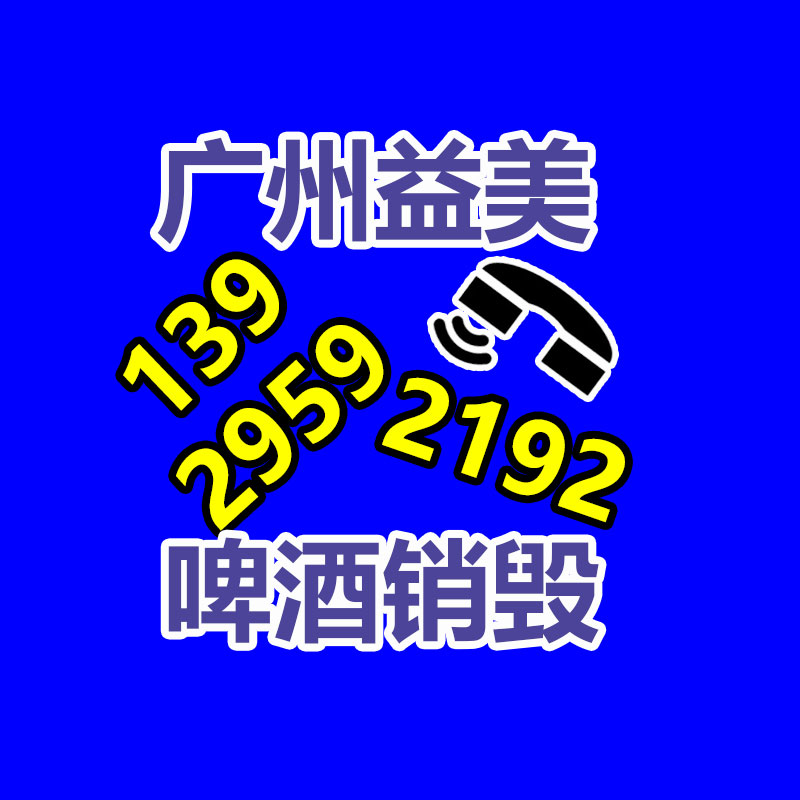 广州益美

139
2959
2192

啤酒销毁